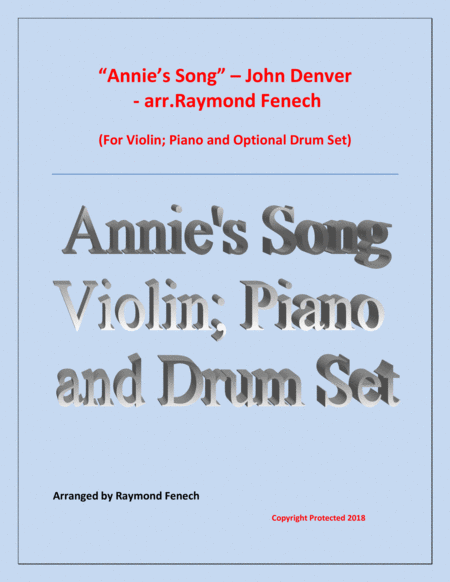 "Annie's Song" – John Denver
- arr.Raymond Fenech

(For Violin; Piano and Optional Drum Set)

Annie's Song
Violin; Piano
and Drum Set

Arranged by Raymond Fenech

Copyright Protected 2018